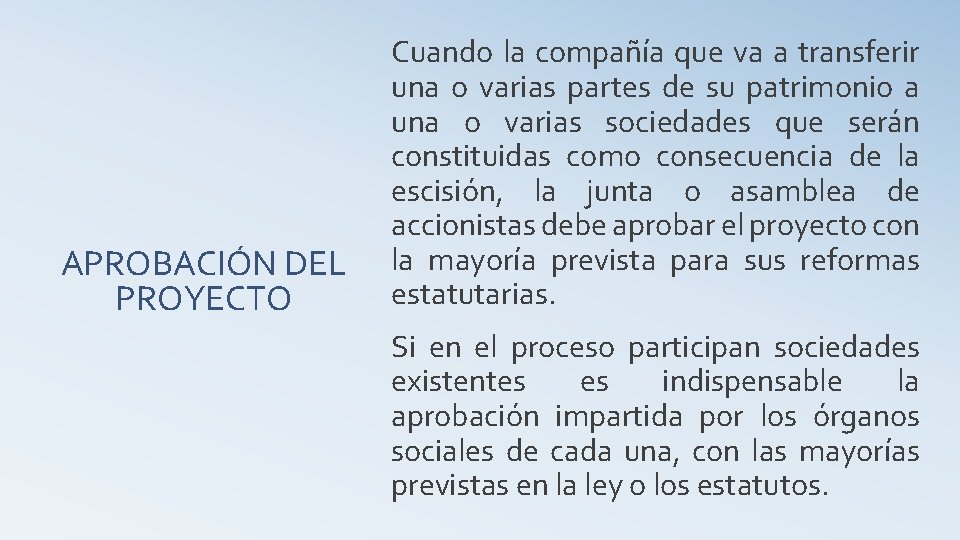 APROBACIÓN DEL PROYECTO

Cuando la compañía que va a transferir una o varias partes de su patrimonio a una o varias sociedades que serán constituidas como consecuencia de la escisión, la junta o asamblea de accionistas debe aprobar el proyecto con la mayoría prevista para sus reformas estatutarias.

Si en el proceso participan sociedades existentes es indispensable la aprobación impartida por los órganos sociales de cada una, con las mayorías previstas en la ley o los estatutos.